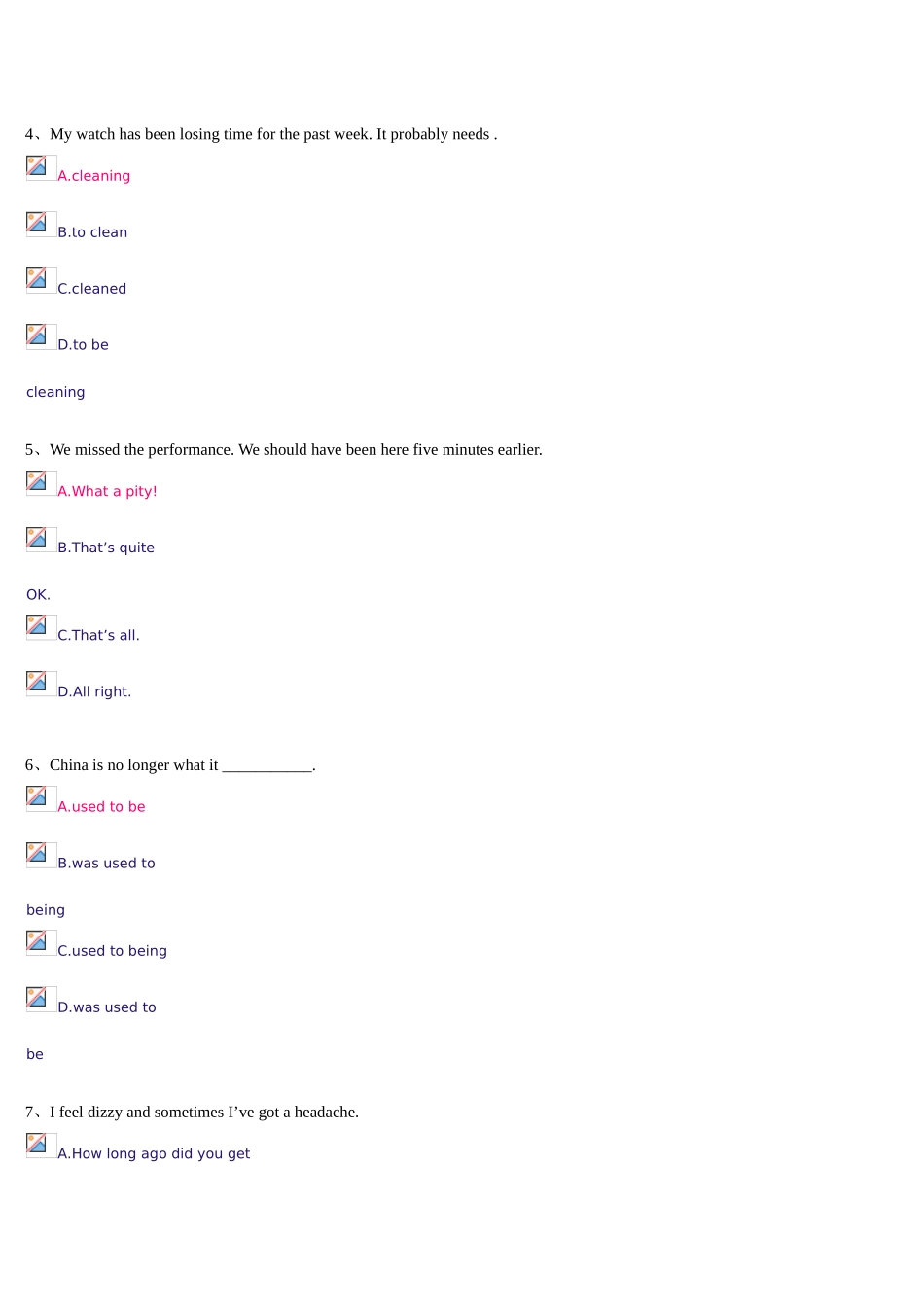 4、My watch has been losing time for the past week. It probably needs .

A.cleaning

B.to clean

C.cleaned

D.to be

cleaning

5、We missed the performance. We should have been here five minutes earlier.

A.What a pity!

B.That's quite

OK.

C.That's all.

D.All right.

6、China is no longer what it ____.

A.used to be

B.was used to

being

C.used to being

D.was used to

be

7、I feel dizzy and sometimes I've got a headache.

A.How long ago did you get